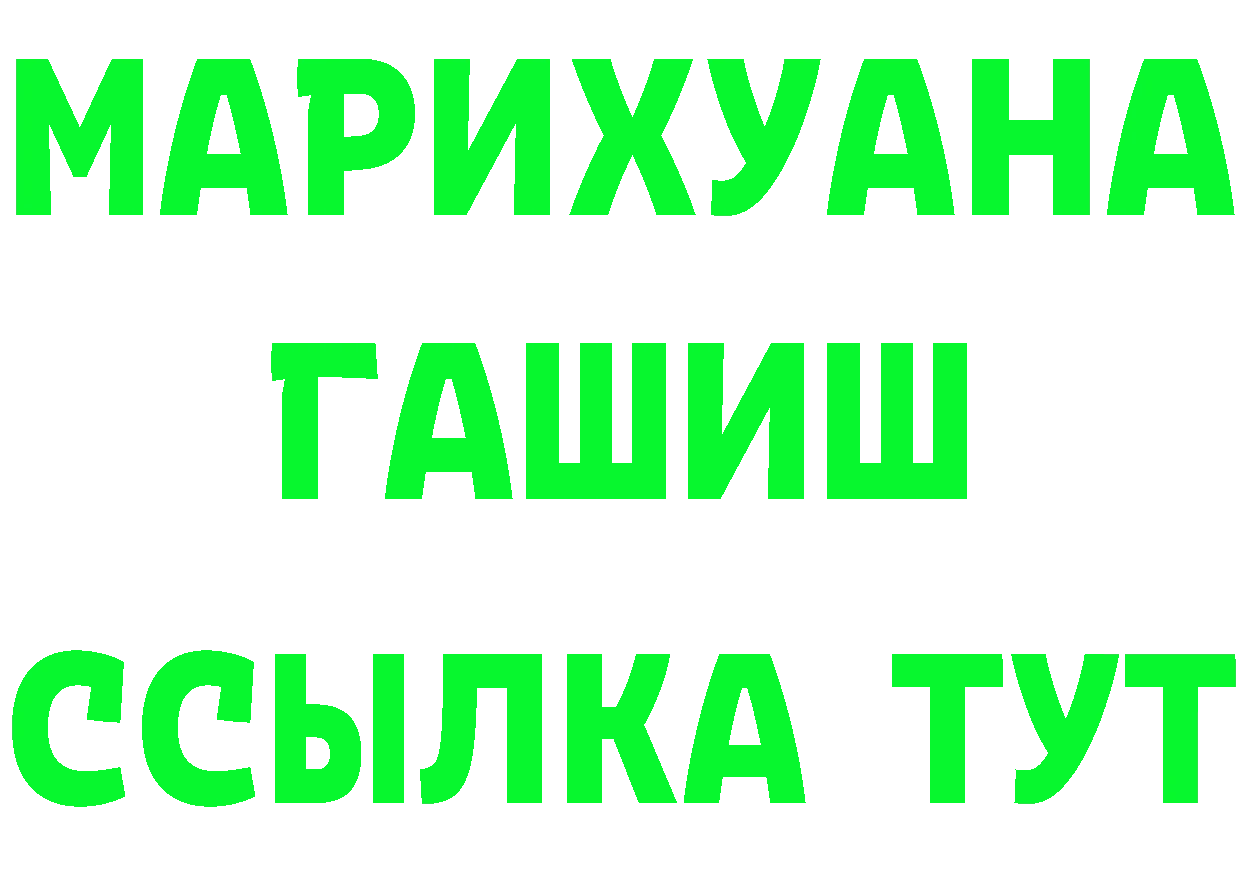 МАРИХУАНА
ГАШИШ
ССЫЛКА ТУТ